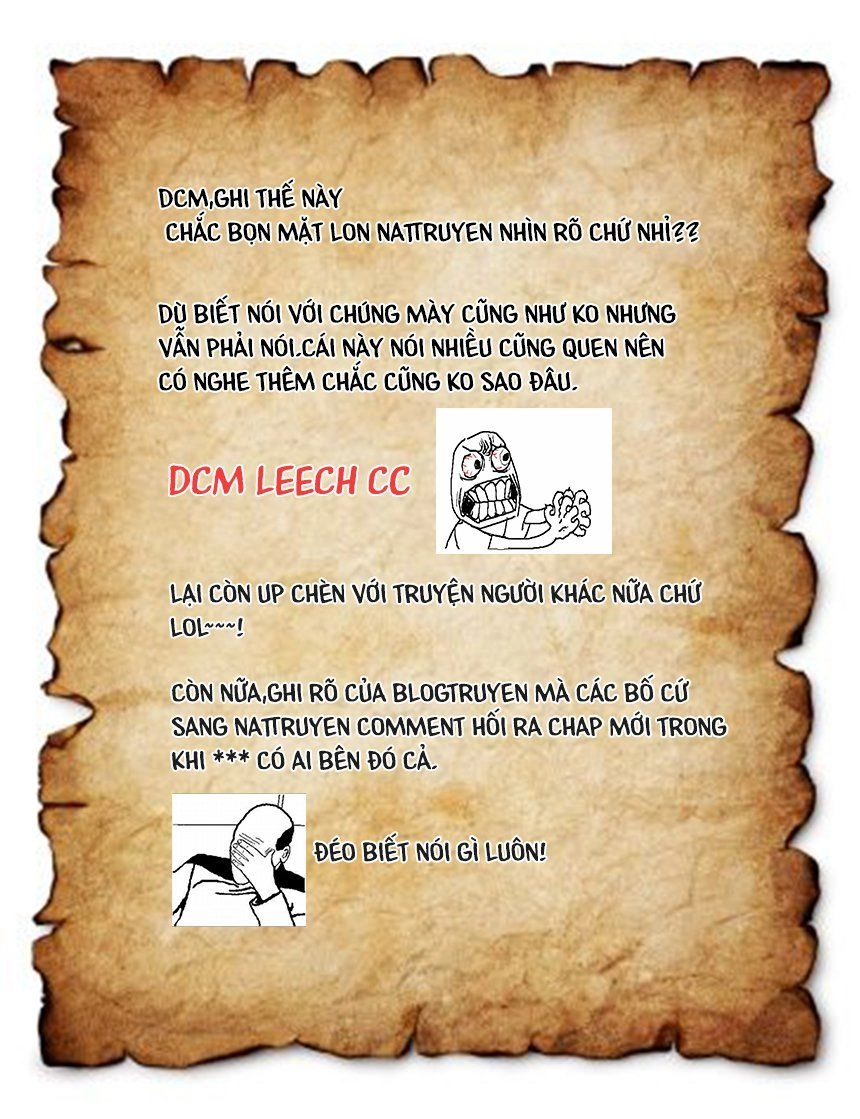 DCM,GHI THẾ NÀY
CHẮC BỌN MẶT LON NATTRUYEN NHÌN RÕ CHỨ NHỈ??

DÙ BIẾT NÓI VỚI CHÚNG MÀY CŨNG NHƯ KO NHƯNG VẪN PHẢI NÓI.CÁI NÀY NÓI NHIỀU CŨNG QUEN NÊN CÓ NGHE THÊM CHẮC CŨNG KO SAO ĐÂU.

DCM LEECH CC

LẠI CÒN UP CHÈN VỚI TRUYỆN NGƯỜI KHÁC NỮA CHỨ LOL~~~!

CÒN NỮA,GHI RÕ CỦA BLOGTRUYEN MÀ CÁC BỐ CỨ SANG NATTRUYEN COMMENT HỐI RA CHAP MỚI TRONG KHI *** CÓ AI BÊN ĐÓ CẢ.

ĐÉO BIẾT NÓI GÌ LUÔN!